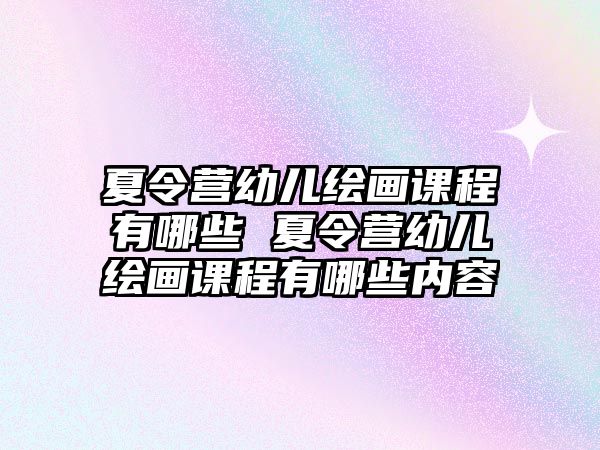 夏令营幼儿绘画课程有哪些 夏令营幼儿绘画课程有哪些内容